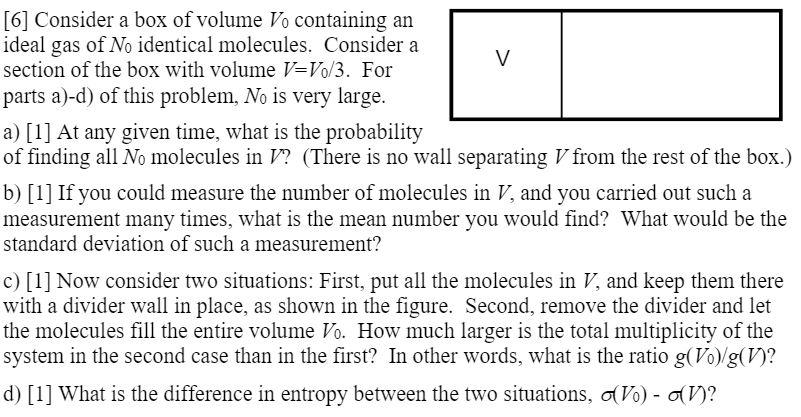 [6] Consider a box of volume $V_0$ containing an ideal gas of $N_0$ identical molecules. Consider a section of the box with volume $V=V_0/3$. For parts a)-d) of this problem, $N_0$ is very large.

V

a) [1] At any given time, what is the probability of finding all $N_0$ molecules in $V$? (There is no wall separating $V$ from the rest of the box.)

b) [1] If you could measure the number of molecules in $V$, and you carried out such a measurement many times, what is the mean number you would find? What would be the standard deviation of such a measurement?

c) [1] Now consider two situations: First, put all the molecules in $V$, and keep them there with a divider wall in place, as shown in the figure. Second, remove the divider and let the molecules fill the entire volume $V_0$. How much larger is the total multiplicity of the system in the second case than in the first? In other words, what is the ratio $g(V_0)/g(V)$?

d) [1] What is the difference in entropy between the two situations, $\sigma(V_0)$ - $\sigma(V)$?